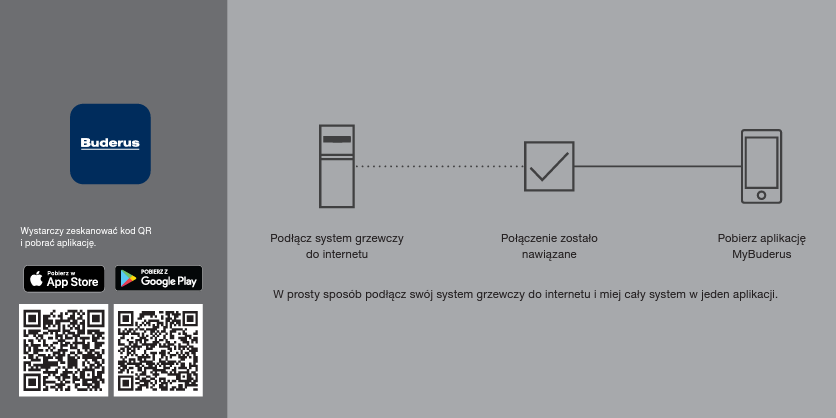 Buderus

Wystarczy zeskanować kod QR i pobrać aplikację.

Pobierz w App Store

POBIERZ Z Google Play

Podłącz system grzewczy do internetu

Połączenie zostało nawiązane

Pobierz aplikację MyBuderus

W prosty sposób podłącz swój system grzewczy do internetu i miej cały system w jeden aplikacji.